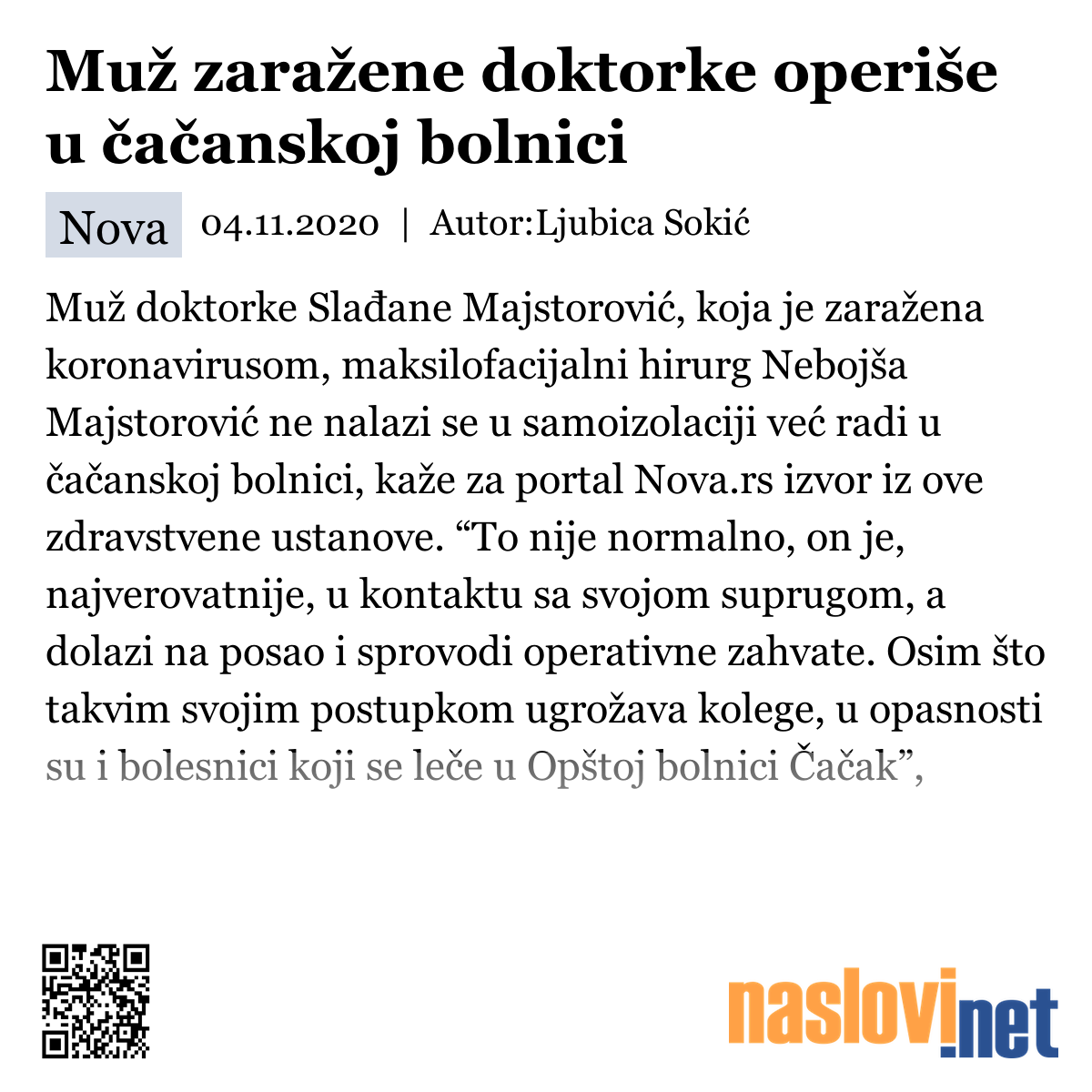 Muž zaražene doktorke operiše u čačanskoj bolnici

Nova 04.11.2020 | Autor:Ljubica Sokić

Muž doktorke Slađane Majstorović, koja je zaražena koronavirusom, maksilofacijalni hirurg Nebojša Majstorović ne nalazi se u samoizolaciji već radi u čačanskoj bolnici, kaže za portal Nova.rs izvor iz ove zdravstvene ustanove. “To nije normalno, on je, najverovatnije, u kontaktu sa svojom suprugom, a dolazi na posao i sprovodi operativne zahvate. Osim što takvim svojim postupkom ugrožava kolege, u opasnosti su i bolesnici koji se leče u Opštoj bolnici Čačak”,

naslovi.net